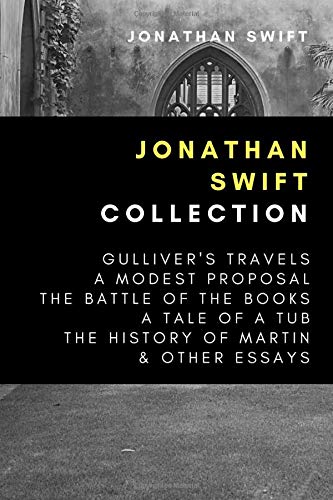 JONATHAN SWIFT

JONATHAN SWIFT COLLECTION

GULLIVER'S TRAVELS
A MODEST PROPOSAL
THE BATTLE OF THE BOOKS
A TALE OF A TUB
THE HISTORY OF MARTIN
& OTHER ESSAYS